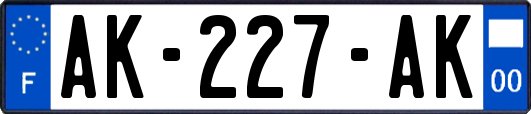 F
AK-227-AK
00